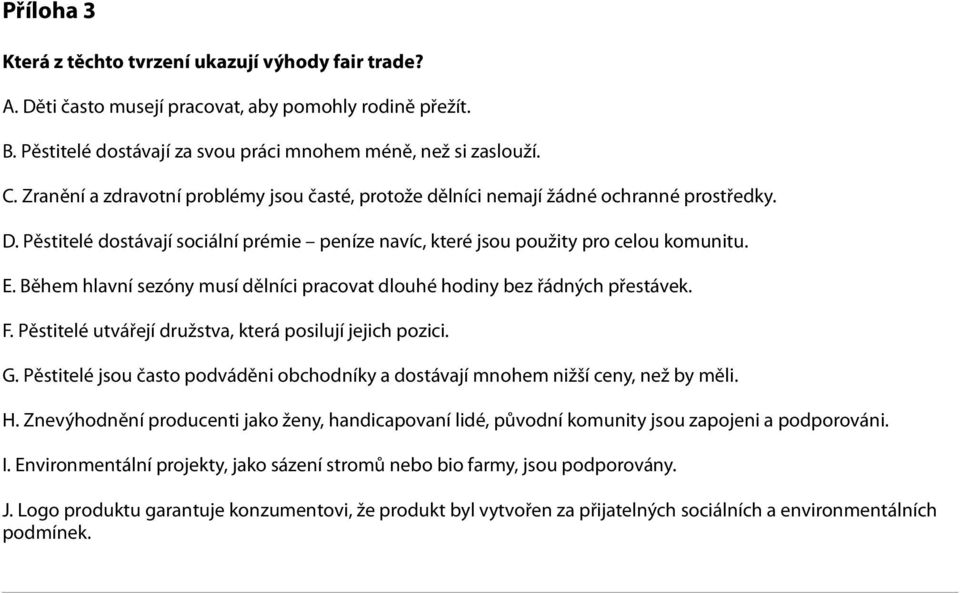 Příloha 3

Která z těchto tvrzení ukazují výhody fair trade?

A. Děti často musejí pracovat, aby pomohly rodině přežít.

B. Pěstitelé dostávají za svou práci mnohem méně, než si zaslouží.

C. Zranění a zdravotní problémy jsou časté, protože dělníci nemají žádné ochranné prostředky.

D. Pěstitelé dostávají sociální prémie – peníze navíc, které jsou použity pro celou komunitu.

E. Během hlavní sezóny musí dělníci pracovat dlouhé hodiny bez řádných přestávek.

F. Pěstitelé utvářejí družstva, která posilují jejich pozici.

G. Pěstitelé jsou často podváděni obchodníky a dostávají mnohem nižší ceny, než by měli.

H. Znevýhodnění producenti jako ženy, handicapovaní lidé, původní komunity jsou zapojeni a podporováni.

I. Environmentální projekty, jako sázení stromů nebo bio farmy, jsou podporovány.

J. Logo produktu garantuje konzumentovi, že produkt byl vytvořen za přijatelných sociálních a environmentálních podmínek.